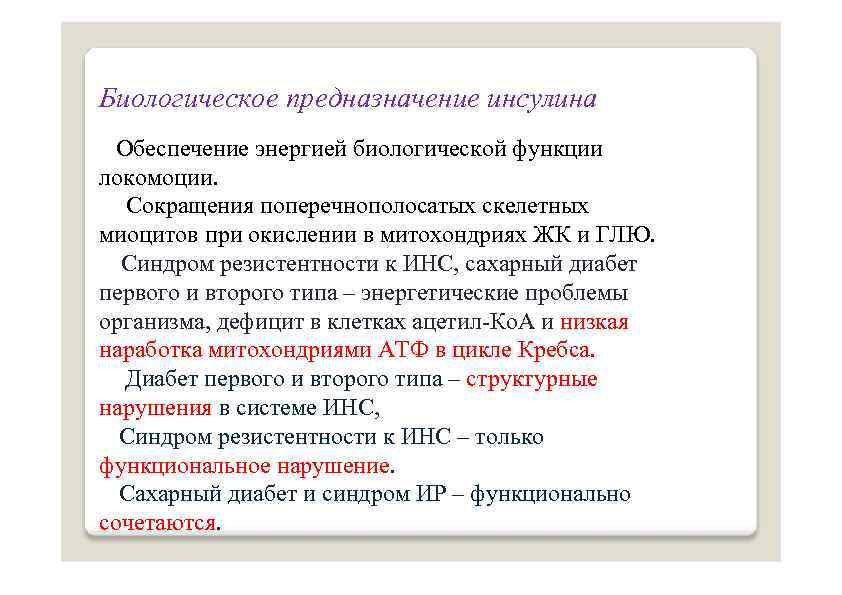 Биологическое предназначение инсулина

Обеспечение энергией биологической функции локомоции.

Сокращения поперечнополосатых скелетных миоцитов при окислении в митохондриях ЖК и ГЛЮ.

Синдром резистентности к ИНС, сахарный диабет первого и второго типа – энергетические проблемы организма, дефицит в клетках ацетил-КоА и низкая наработка митохондриями АТФ в цикле Кребса.

Диабет первого и второго типа – структурные нарушения в системе ИНС,

Синдром резистентности к ИНС – только функциональное нарушение.

Сахарный диабет и синдром ИР – функционально сочетаются.